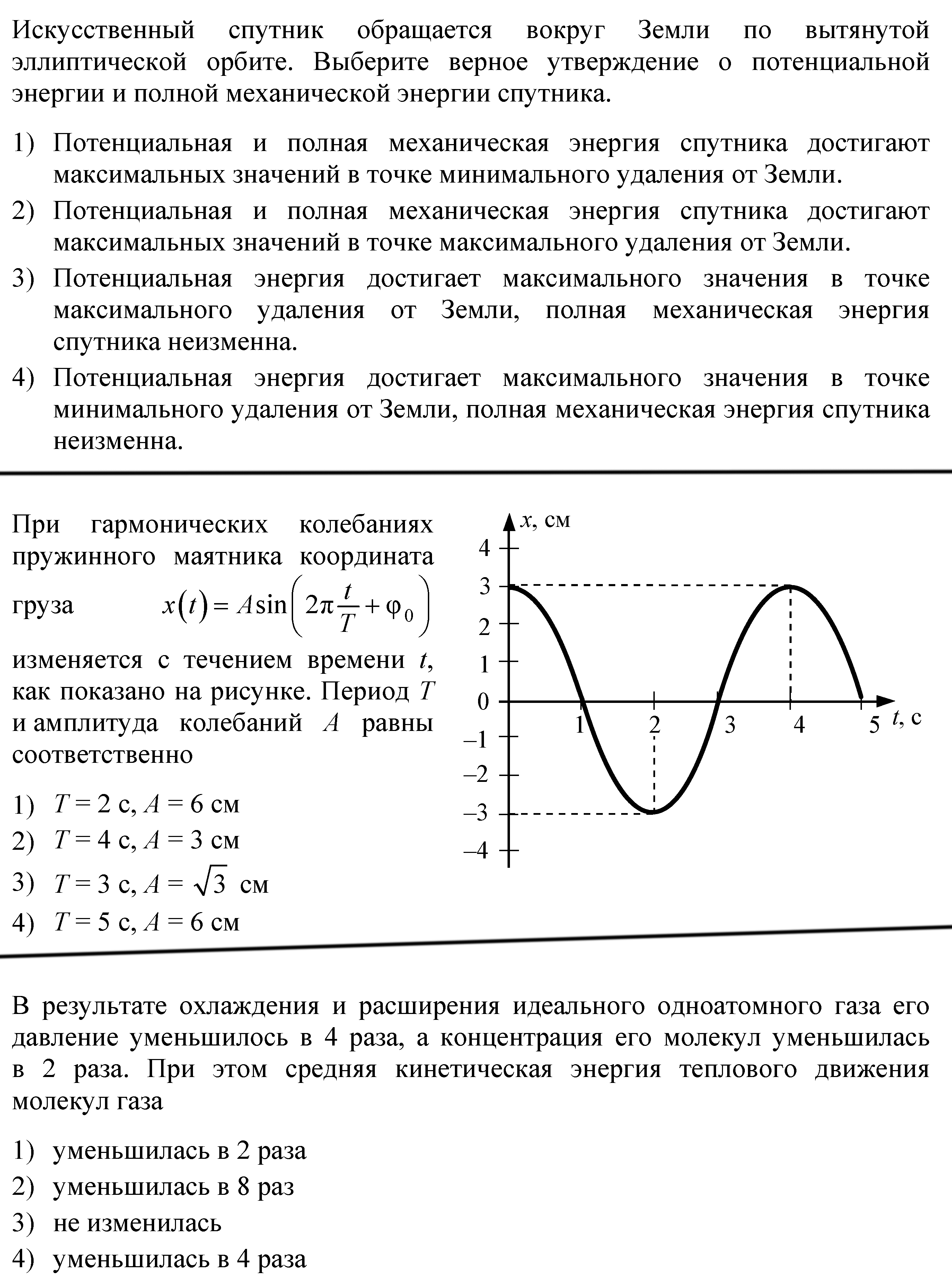 Искусственный спутник обращается вокруг Земли по вытянутой эллиптической орбите. Выберите верное утверждение о потенциальной энергии и полной механической энергии спутника.

1) Потенциальная и полная механическая энергия спутника достигают максимальных значений в точке минимального удаления от Земли.
2) Потенциальная и полная механическая энергия спутника достигают максимальных значений в точке максимального удаления от Земли.
3) Потенциальная энергия достигает максимального значения в точке максимального удаления от Земли, полная механическая энергия спутника неизменна.
4) Потенциальная энергия достигает максимального значения в точке минимального удаления от Земли, полная механическая энергия спутника неизменна.

При гармонических колебаниях пружинного маятника координата груза $x(t) = A\sin\left(2\pi\frac{t}{T} + \varphi_0\right)$ изменяется с течением времени $t$, как показано на рисунке. Период $T$ и амплитуда колебаний $A$ равны соответственно

1) $T = 2$ с, $A = 6$ см
2) $T = 4$ с, $A = 3$ см
3) $T = 3$ с, $A = \sqrt{3}$ см
4) $T = 5$ с, $A = 6$ см

$x$, см
4
3
2
1
0
–1
–2
–3
–4
1 2 3 4 5 $t$, с

В результате охлаждения и расширения идеального одноатомного газа его давление уменьшилось в 4 раза, а концентрация его молекул уменьшилась в 2 раза. При этом средняя кинетическая энергия теплового движения молекул газа

1) уменьшилась в 2 раза
2) уменьшилась в 8 раз
3) не изменилась
4) уменьшилась в 4 раза